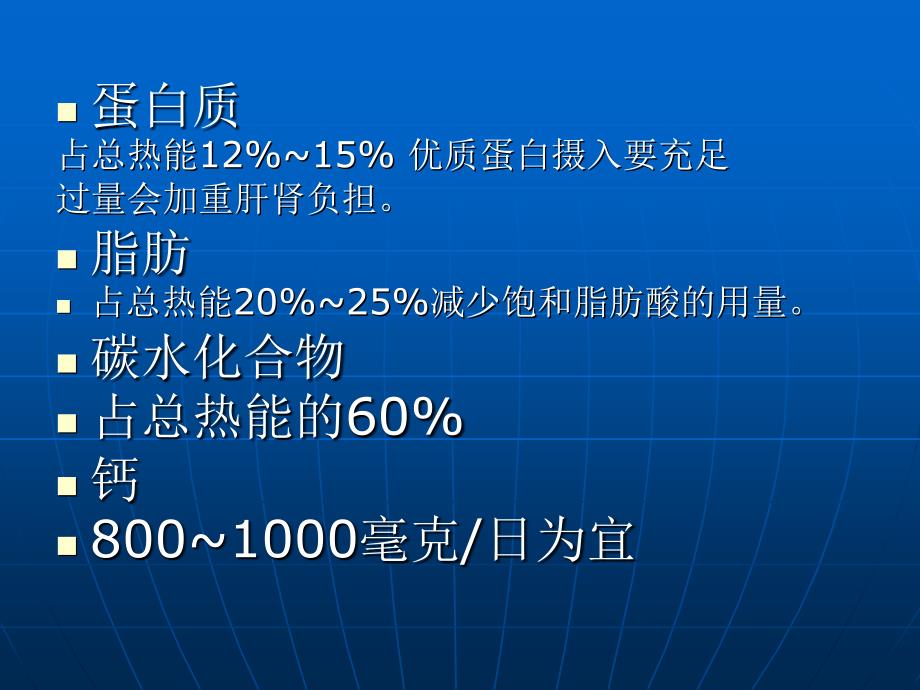 ■ 蛋白质
占总热能12%~15% 优质蛋白摄入要充足
过量会加重肝肾负担。

■ 脂肪

■ 占总热能20%~25%减少饱和脂肪酸的用量。

■ 碳水化合物

■ 占总热能的60%

■ 钙

■ 800~1000毫克/日为宜